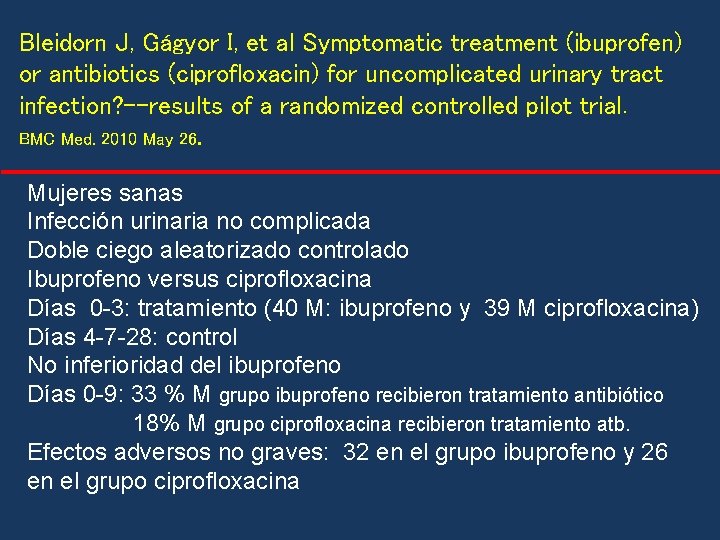 Bleidorn J, Gágyor I, et al Symptomatic treatment (ibuprofen) or antibiotics (ciprofloxacin) for uncomplicated urinary tract infection?--results of a randomized controlled pilot trial.
BMC Med. 2010 May 26.

Mujeres sanas
Infección urinaria no complicada
Doble ciego aleatorizado controlado
Ibuprofeno versus ciprofloxacina
Días 0-3: tratamiento (40 M: ibuprofeno y 39 M ciprofloxacina)
Días 4-7-28: control
No inferioridad del ibuprofeno
Días 0-9: 33 % M grupo ibuprofeno recibieron tratamiento antibiótico
18% M grupo ciprofloxacina recibieron tratamiento atb.
Efectos adversos no graves: 32 en el grupo ibuprofeno y 26 en el grupo ciprofloxacina